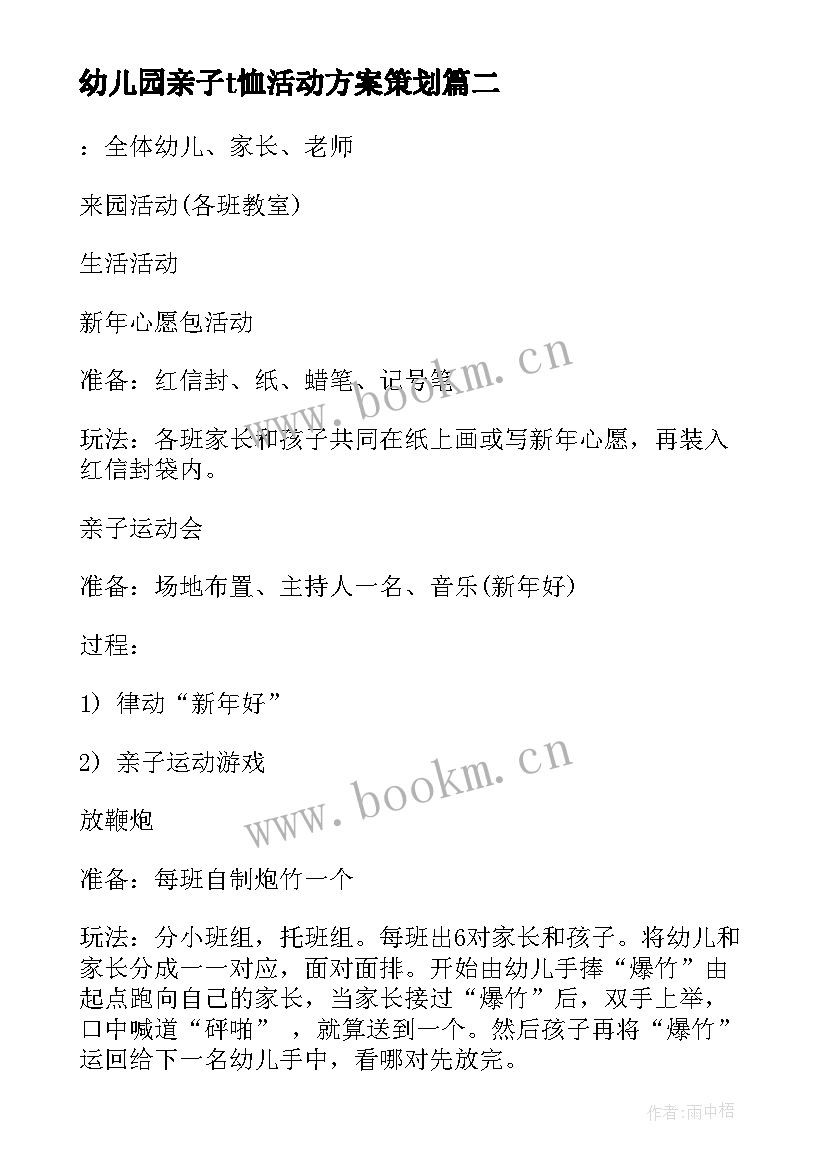 幼儿园亲子t恤活动方案策划篇二

：全体幼儿、家长、老师

来园活动(各班教室)

生活活动

新年心愿包活动

准备：红信封、纸、蜡笔、记号笔

玩法：各班家长和孩子共同在纸上画或写新年心愿，再装入红信封袋内。

亲子运动会

准备：场地布置、主持人一名、音乐(新年好)

过程：

1) 律动“新年好”

2) 亲子运动游戏

放鞭炮

准备：每班自制炮竹一个

玩法：分小班组，托班组。每班出6对家长和孩子。将幼儿和家长分成一一对应，面对面排。开始由幼儿手捧“爆竹”由起点跑向自己的家长，当家长接过“爆竹”后，双手上举，口中喊道“砰啪”，就算送到一个。然后孩子再将“爆竹”运回给下一名幼儿手中，看哪对先放完。

www.bookm.cn

www.bookm.cn

作者:雨中梧